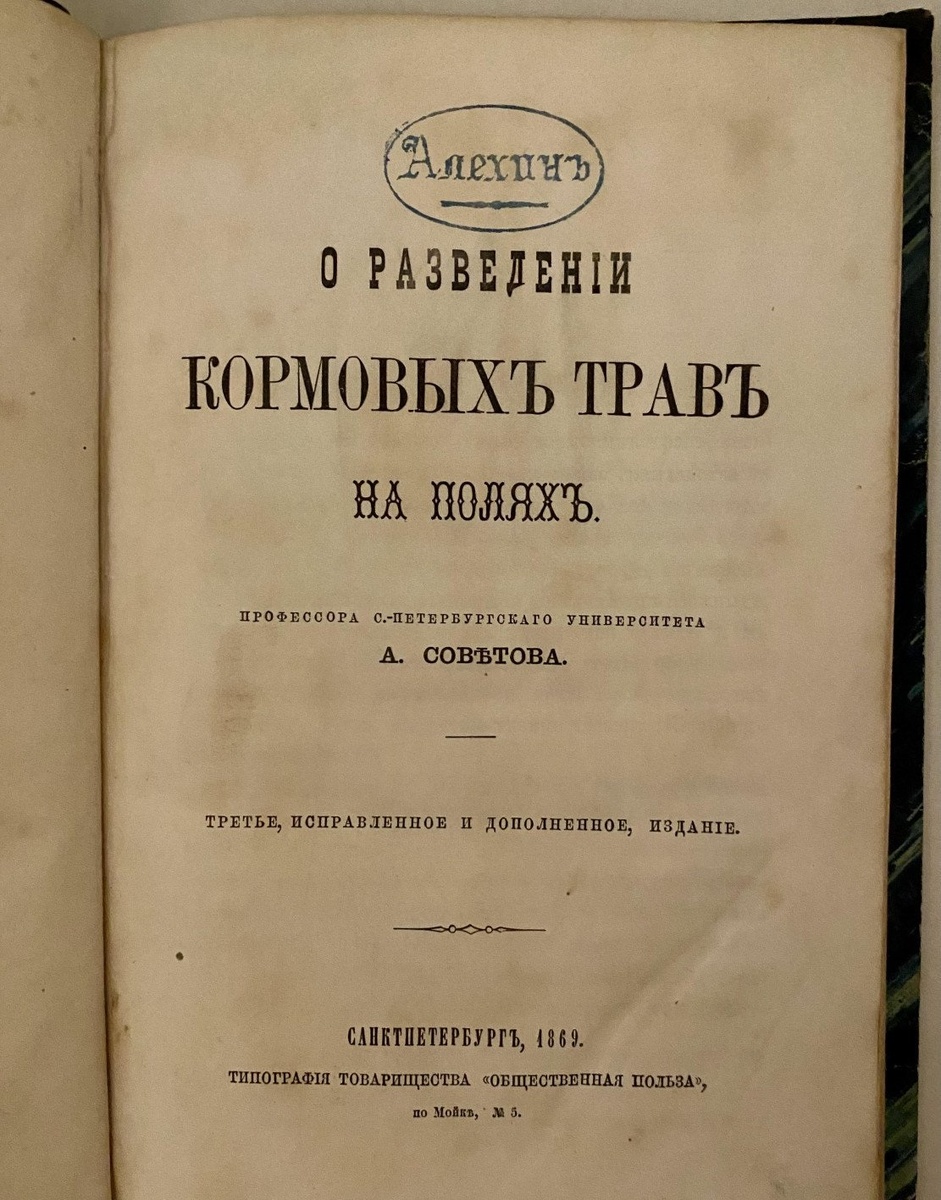 Алехинъ

О РАЗВЕДЕНІИ

КОРМОВЫХЪ ТРАВЪ

НА ПОЛЯХЪ.

ПРОФЕССОРА С.-ПЕТЕРБУРГСКАГО УНИВЕРСИТЕТА

А. СОВѢТОВА.

ТРЕТЬЕ, ИСПРАВЛЕННОЕ И ДОПОЛНЕННОЕ, ИЗДАНІЕ.

САНКТПЕТЕРБУРГЪ, 1869.

ТИПОГРАФІЯ ТОВАРИЩЕСТВА «ОБЩЕСТВЕННАЯ ПОЛЬЗА»,

по Мойкѣ, № 5.